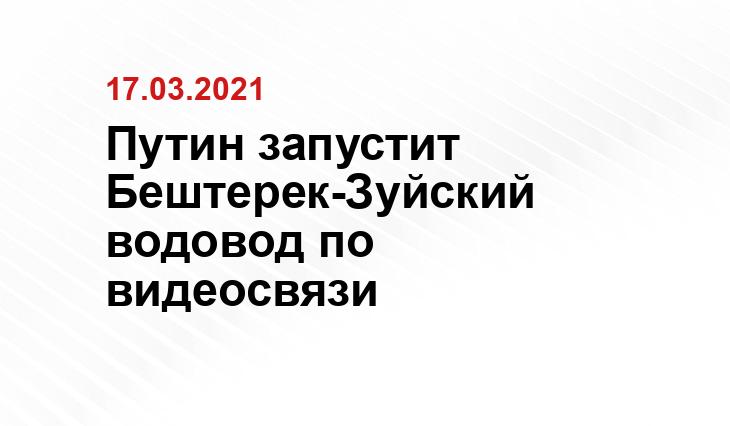 17.03.2021

Путин запустит Бештерек-Зуйский водовод по видеосвязи